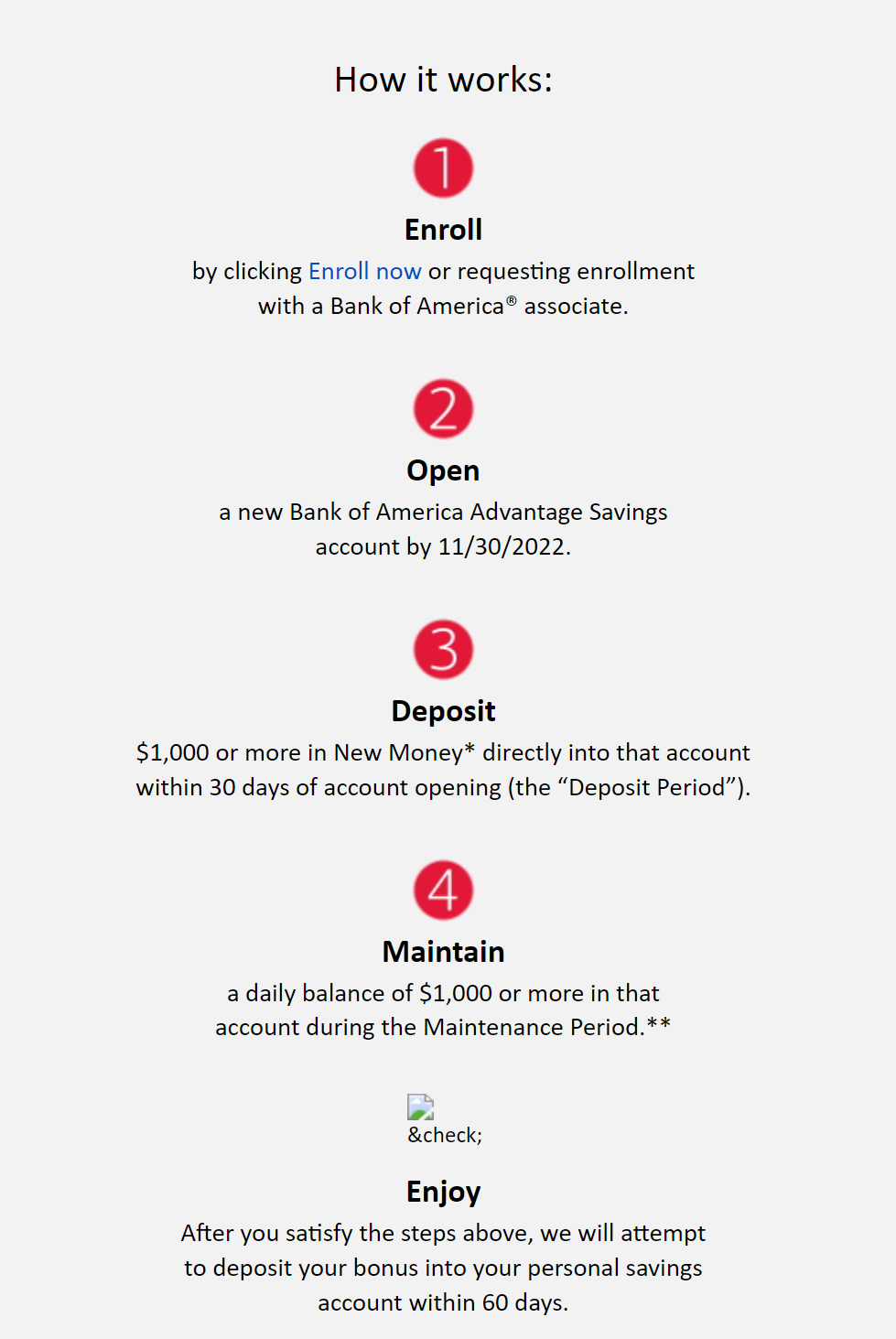 How it works:

1

Enroll

by clicking Enroll now or requesting enrollment with a Bank of America® associate.

2

Open

a new Bank of America Advantage Savings account by 11/30/2022.

3

Deposit

$1,000 or more in New Money* directly into that account within 30 days of account opening (the “Deposit Period”).

4

Maintain

a daily balance of $1,000 or more in that account during the Maintenance Period.**

&check;

Enjoy

After you satisfy the steps above, we will attempt to deposit your bonus into your personal savings account within 60 days.